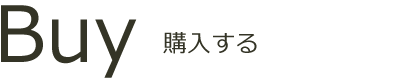 Buy 購入する